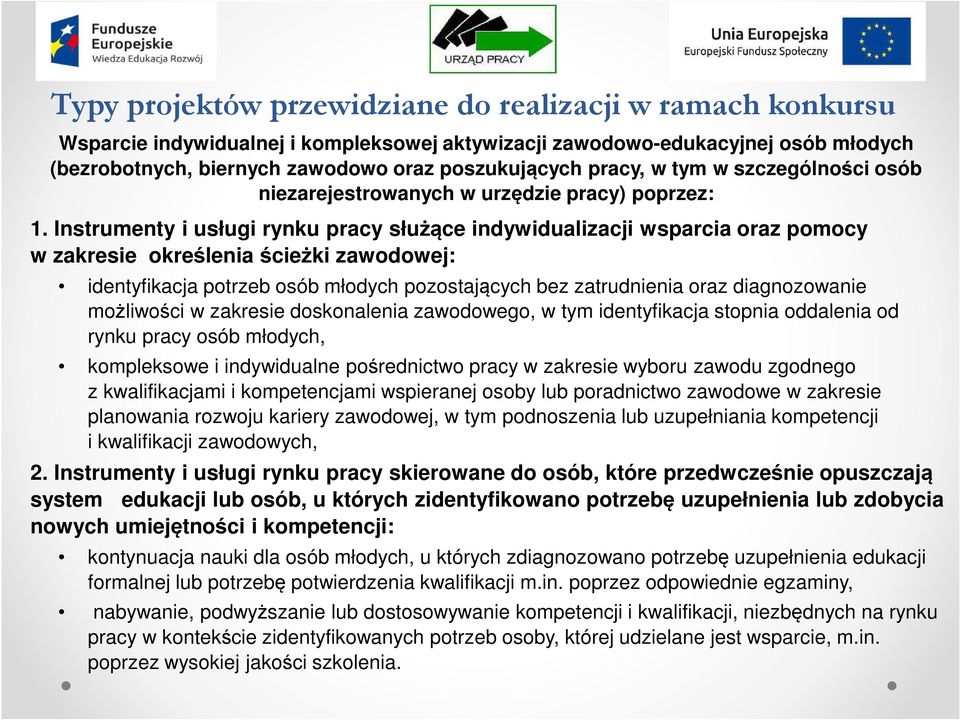 Fundusze Europejskie
Wiedza Edukacja Rozwój

URZĄD PRACY

Unia Europejska
Europejski Fundusz Społeczny

Typy projektów przewidziane do realizacji w ramach konkursu

Wsparcie indywidualnej i kompleksowej aktywizacji zawodowo-edukacyjnej osób młodych (bezrobotnych, biernych zawodowo oraz poszukujących pracy, w tym w szczególności osób niezarejestrowanych w urzędzie pracy) poprzez:

1. Instrumenty i usługi rynku pracy służące indywidualizacji wsparcia oraz pomocy w zakresie określenia ścieżki zawodowej:

• identyfikacja potrzeb osób młodych pozostających bez zatrudnienia oraz diagnozowanie możliwości w zakresie doskonalenia zawodowego, w tym identyfikacja stopnia oddalenia od rynku pracy osób młodych,

• kompleksowe i indywidualne pośrednictwo pracy w zakresie wyboru zawodu zgodnego z kwalifikacjami i kompetencjami wspieranej osoby lub poradnictwo zawodowe w zakresie planowania rozwoju kariery zawodowej, w tym podnoszenia lub uzupełniania kompetencji i kwalifikacji zawodowych,

2. Instrumenty i usługi rynku pracy skierowane do osób, które przedwcześnie opuszczają system edukacji lub osób, u których zidentyfikowano potrzebę uzupełnienia lub zdobycia nowych umiejętności i kompetencji:

• kontynuacja nauki dla osób młodych, u których zdiagnozowano potrzebę uzupełnienia edukacji formalnej lub potrzebę potwierdzenia kwalifikacji m.in. poprzez odpowiednie egzaminy,

• nabywanie, podwyższanie lub dostosowywanie kompetencji i kwalifikacji, niezbędnych na rynku pracy w kontekście zidentyfikowanych potrzeb osoby, której udzielane jest wsparcie, m.in. poprzez wysokiej jakości szkolenia.